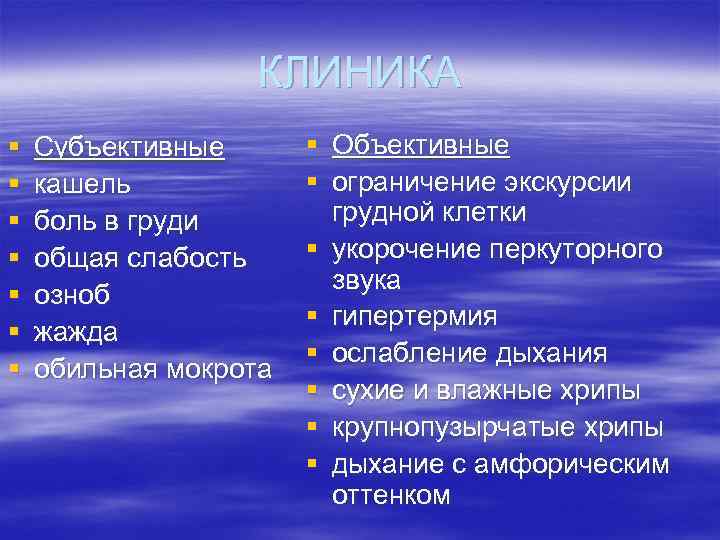 КЛИНИКА

- Субъективные
- кашель
- боль в груди
- общая слабость
- озноб
- жажда
- обильная мокрота

- Объективные
- ограничение экскурсии грудной клетки
- укорочение перкуторного звука
- гипертермия
- ослабление дыхания
- сухие и влажные хрипы
- крупнопузырчатые хрипы
- дыхание с амфорическим оттенком